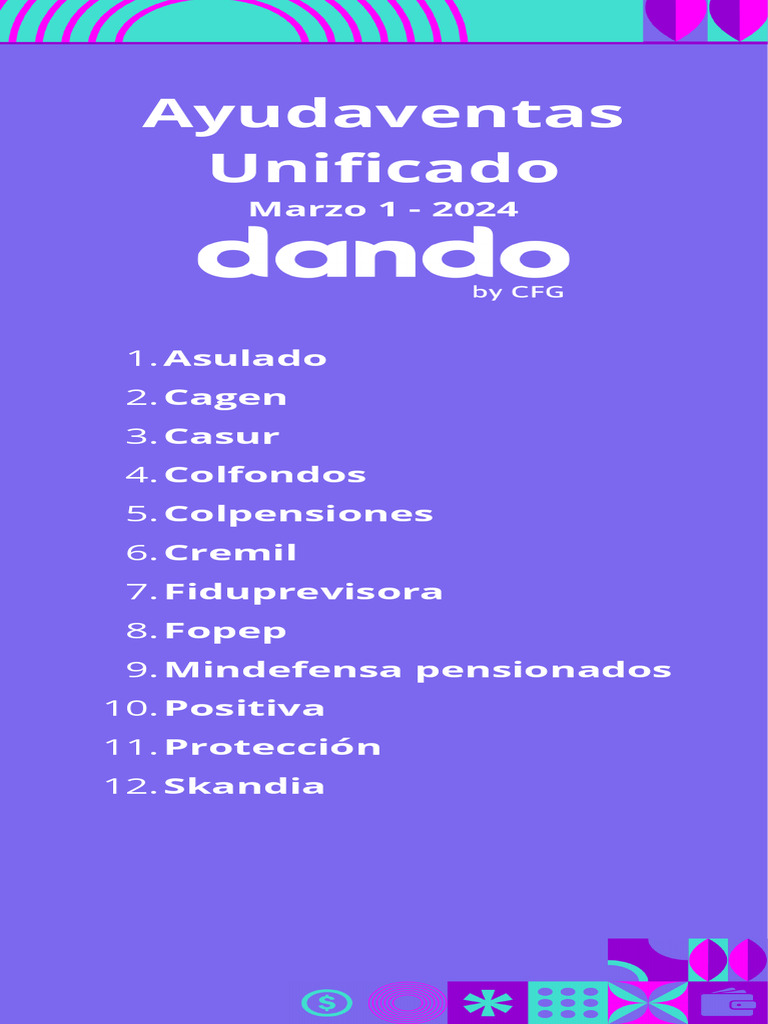 Ayudaventas Unificado

Marzo 1 - 2024

dando
by CFG

1. Asulado
2. Cagen
3. Casur
4. Colfondos
5. Colpensiones
6. Cremil
7. Fiduprevisora
8. Fopep
9. Mindefensa pensionados
10. Positiva
11. Protección
12. Skandia